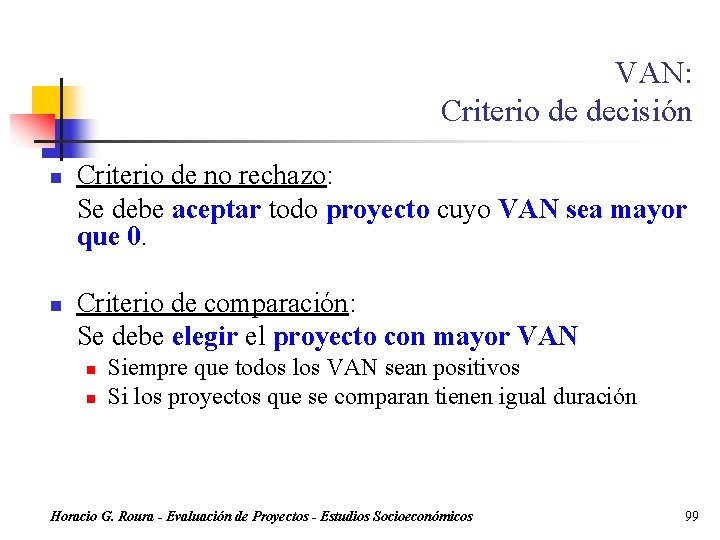 VAN:
Criterio de decisión

Criterio de no rechazo:
Se debe aceptar todo proyecto cuyo VAN sea mayor que 0.

Criterio de comparación:
Se debe elegir el proyecto con mayor VAN

Siempre que todos los VAN sean positivos
Si los proyectos que se comparan tienen igual duración

Horacio G. Roura - Evaluación de Proyectos - Estudios Socioeconómicos

99